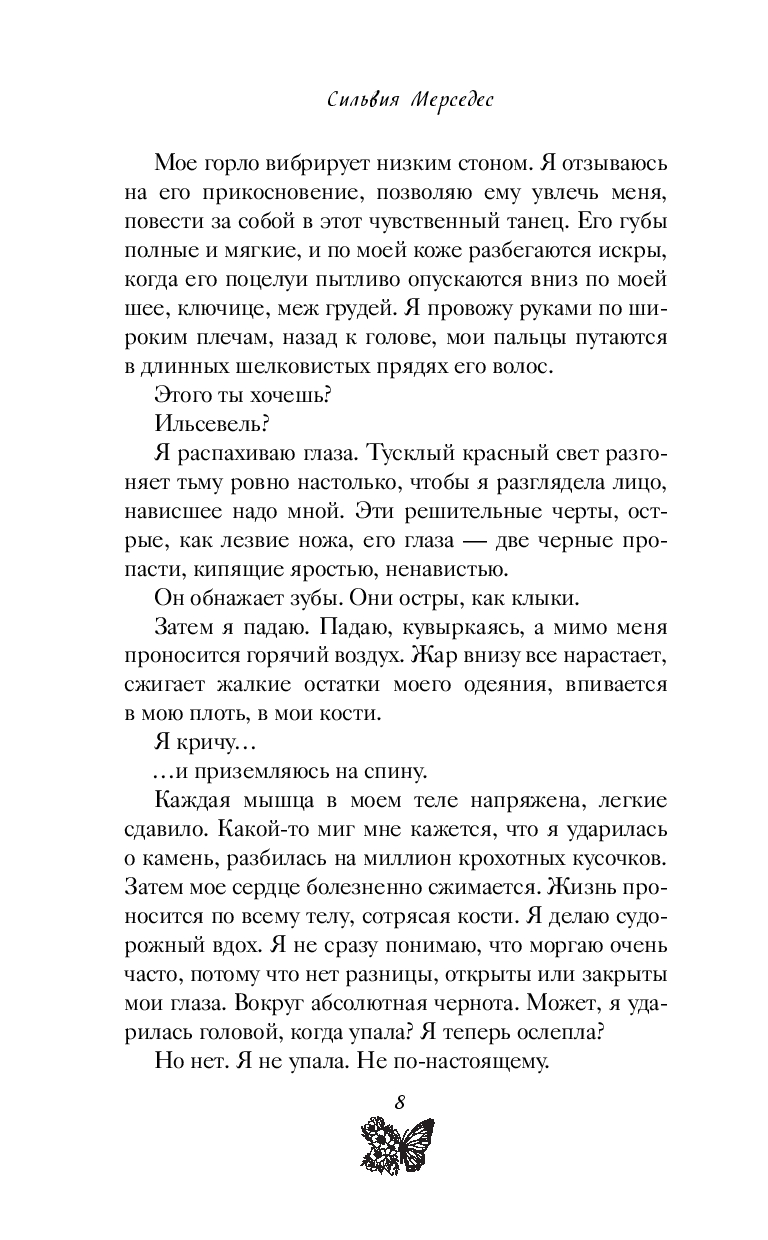 Сильвия Мерседес

Мое горло вибрирует низким стоном. Я отзываюсь на его прикосновение, позволяю ему увлечь меня, повести за собой в этот чувственный танец. Его губы полные и мягкие, и по моей коже разбегаются искры, когда его поцелуи пытливо опускаются вниз по моей шее, ключице, меж грудей. Я провожу руками по широким плечам, назад к голове, мои пальцы путаются в длинных шелковистых прядях его волос.

Этого ты хочешь?

Ильсевель?

Я распахиваю глаза. Тусклый красный свет разгоняет тьму ровно настолько, чтобы я разглядела лицо, нависшее надо мной. Эти решительные черты, острые, как лезвие ножа, его глаза — две черные пропасти, кипящие яростью, ненавистью.

Он обнажает зубы. Они остры, как клыки.

Затем я падаю. Падаю, кувыркаясь, а мимо меня проносится горячий воздух. Жар внизу все нарастает, сжигает жалкие остатки моего одеяния, впивается в мою плоть, в мои кости.

Я кричу…

…и приземляюсь на спину.

Каждая мышца в моем теле напряжена, легкие сдавило. Какой-то миг мне кажется, что я ударилась о камень, разбилась на миллион крохотных кусочков. Затем мое сердце болезненно сжимается. Жизнь проносится по всему телу, сотрясая кости. Я делаю судорожный вдох. Я не сразу понимаю, что моргаю очень часто, потому что нет разницы, открыты или закрыты мои глаза. Вокруг абсолютная чернота. Может, я ударилась головой, когда упала? Я теперь ослепла?

Но нет. Я не упала. Не по-настоящему.

8